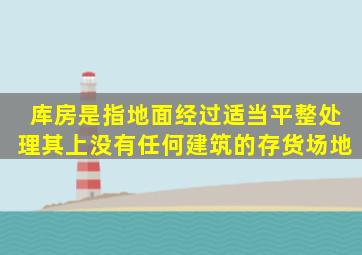 库房是指地面经过适当平整处理其上没有任何建筑的存货场地